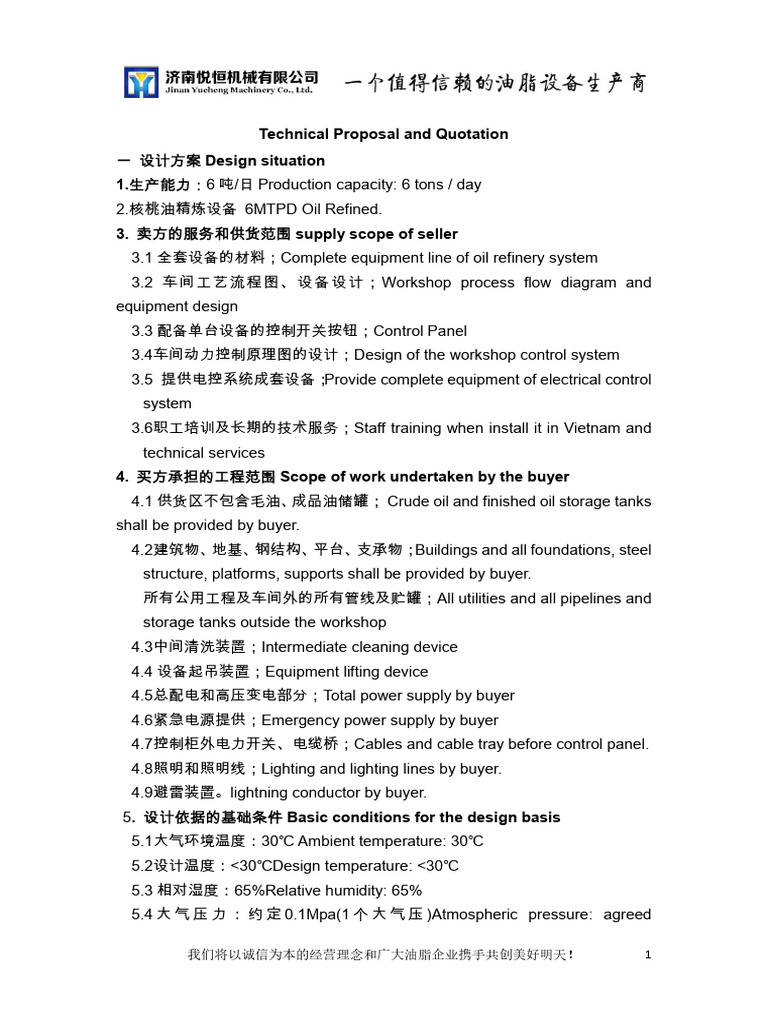 济南悦恒机械有限公司
Jinan Yueheng Machinery Co., Ltd.
一个值得信赖的油脂设备生产商

Technical Proposal and Quotation

一 设计方案 Design situation

1.生产能力：6 吨/日 Production capacity: 6 tons / day

2.核桃油精炼设备 6MTPD Oil Refined.

3. 卖方的服务和供货范围 supply scope of seller

3.1 全套设备的材料；Complete equipment line of oil refinery system

3.2 车间工艺流程图、设备设计；Workshop process flow diagram and equipment design

3.3 配备单台设备的控制开关按钮；Control Panel

3.4车间动力控制原理图的设计；Design of the workshop control system

3.5 提供电控系统成套设备 ;Provide complete equipment of electrical control system

3.6职工培训及长期的技术服务；Staff training when install it in Vietnam and technical services

4. 买方承担的工程范围 Scope of work undertaken by the buyer

4.1 供货区不包含毛油、成品油储罐； Crude oil and finished oil storage tanks shall be provided by buyer.

4.2建筑物、地基、钢结构、平台、支承物；Buildings and all foundations, steel structure, platforms, supports shall be provided by buyer.

所有公用工程及车间外的所有管线及贮罐；All utilities and all pipelines and storage tanks outside the workshop

4.3中间清洗装置；Intermediate cleaning device

4.4 设备起吊装置；Equipment lifting device

4.5总配电和高压变电部分；Total power supply by buyer

4.6紧急电源提供；Emergency power supply by buyer

4.7控制柜外电力开关、电缆桥；Cables and cable tray before control panel.

4.8照明和照明线；Lighting and lighting lines by buyer.

4.9避雷装置。lightning conductor by buyer.

5. 设计依据的基础条件 Basic conditions for the design basis

5.1大气环境温度：30℃ Ambient temperature: 30℃

5.2设计温度：<30℃Design temperature: <30℃

5.3 相对湿度：65%Relative humidity: 65%

5.4 大气压力：约定0.1Mpa(1个大气压)Atmospheric pressure: agreed

我们将以诚信为本的经营理念和广大油脂企业携手共创美好明天！

1